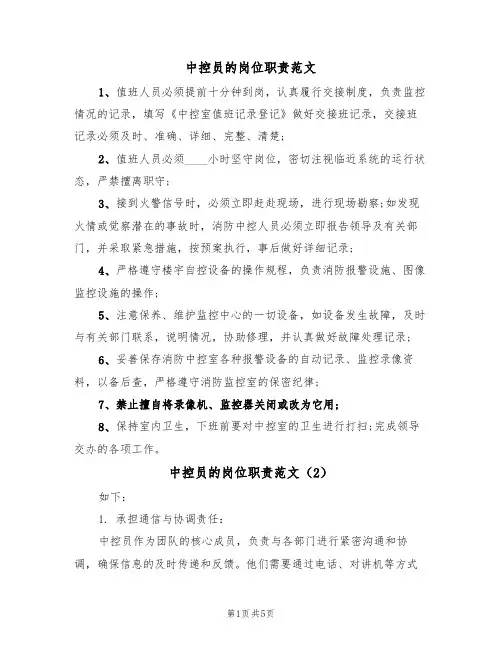 中控员的岗位职责范文

1、值班人员必须提前十分钟到岗，认真履行交接制度，负责监控情况的记录，填写《中控室值班记录登记》做好交接班记录，交接班记录必须及时、准确、详细、完整、清楚；

2、值班人员必须____小时坚守岗位，密切注视临近系统的运行状态，严禁擅离职守；

3、接到火警信号时，必须立即赶赴现场，进行现场勘察；如发现火情或觉察潜在的事故时，消防中控人员必须立即报告领导及有关部门，并采取紧急措施，按预案执行，事后做好详细记录；

4、严格遵守楼宇自控设备的操作规程，负责消防报警设施、图像监控设施的操作；

5、注意保养、维护监控中心的一切设备，如设备发生故障，及时与有关部门联系，说明情况，协助修理，并认真做好故障处理记录；

6、妥善保存消防中控室各种报警设备的自动记录、监控录像资料，以备后查，严格遵守消防监控室的保密纪律；

7、禁止擅自将录像机、监控器关闭或改为它用；

8、保持室内卫生，下班前要对中控室的卫生进行打扫；完成领导交办的各项工作。

中控员的岗位职责范文（2）

如下：

1. 承担通信与协调责任：

中控员作为团队的核心成员，负责与各部门进行紧密沟通和协调，确保信息的及时传递和反馈。他们需要通过电话、对讲机等方式

第1页 共5页